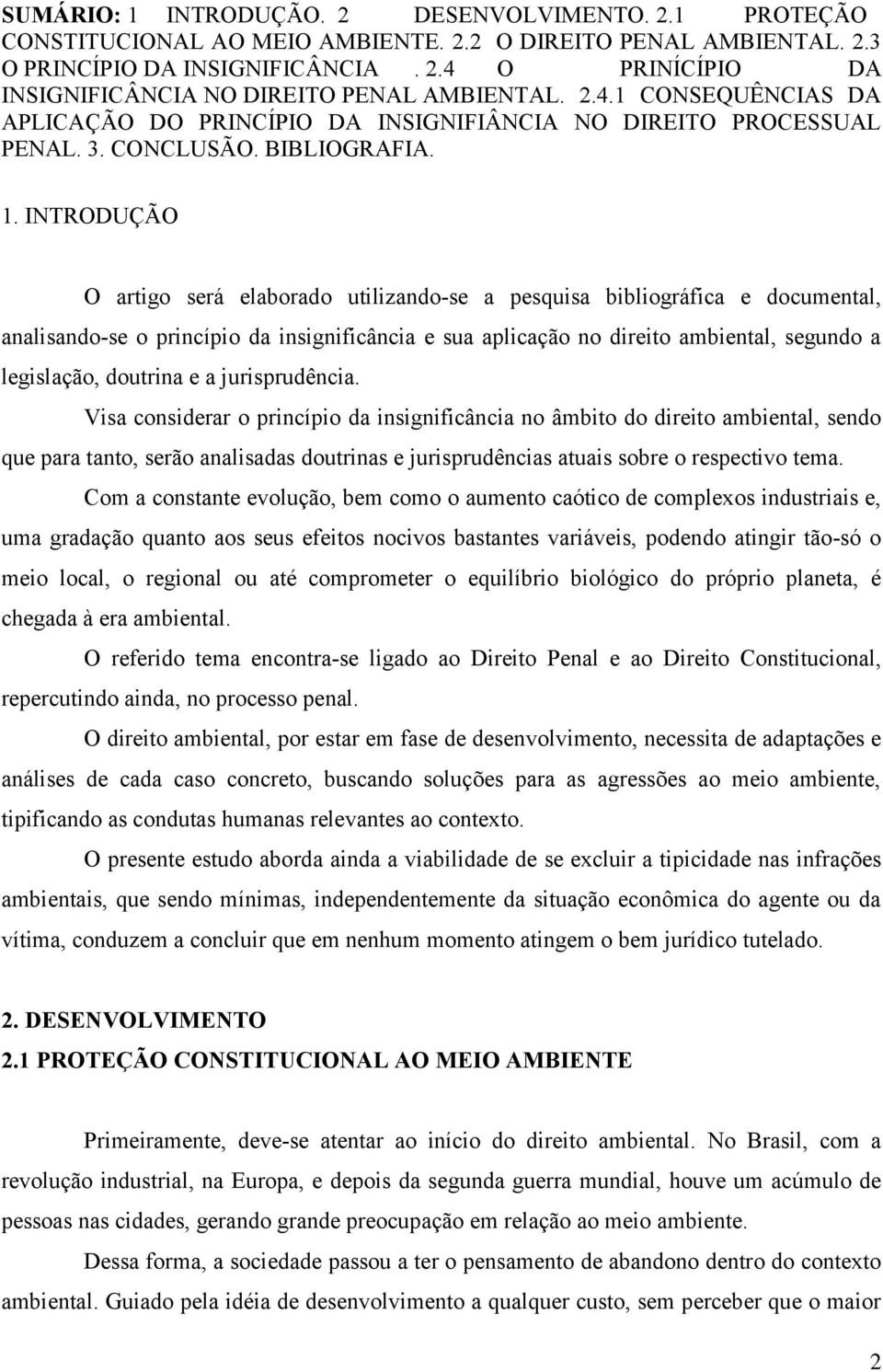 SUMÁRIO: 1 INTRODUÇÃO. 2 DESENVOLVIMENTO. 2.1 PROTEÇÃO CONSTITUCIONAL AO MEIO AMBIENTE. 2.2 O DIREITO PENAL AMBIENTAL. 2.3 O PRINCÍPIO DA INSIGNIFICÂNCIA . 2.4 O PRINÍCÍPIO DA INSIGNIFICÂNCIA NO DIREITO PENAL AMBIENTAL. 2.4.1 CONSEQUÊNCIAS DA APLICAÇÃO DO PRINCÍPIO DA INSIGNIFIÂNCIA NO DIREITO PROCESSUAL PENAL. 3. CONCLUSÃO. BIBLIOGRAFIA.

1. INTRODUÇÃO

O artigo será elaborado utilizando-se a pesquisa bibliográfica e documental, analisando-se o princípio da insignificância e sua aplicação no direito ambiental, segundo a legislação, doutrina e a jurisprudência.

Visa considerar o princípio da insignificância no âmbito do direito ambiental, sendo que para tanto, serão analisadas doutrinas e jurisprudências atuais sobre o respectivo tema.

Com a constante evolução, bem como o aumento caótico de complexos industriais e, uma gradação quanto aos seus efeitos nocivos bastantes variáveis, podendo atingir tão-só o meio local, o regional ou até comprometer o equilíbrio biológico do próprio planeta, é chegada à era ambiental.

O referido tema encontra-se ligado ao Direito Penal e ao Direito Constitucional, repercutindo ainda, no processo penal.

O direito ambiental, por estar em fase de desenvolvimento, necessita de adaptações e análises de cada caso concreto, buscando soluções para as agressões ao meio ambiente, tipificando as condutas humanas relevantes ao contexto.

O presente estudo aborda ainda a viabilidade de se excluir a tipicidade nas infrações ambientais, que sendo mínimas, independentemente da situação econômica do agente ou da vítima, conduzem a concluir que em nenhum momento atingem o bem jurídico tutelado.

2. DESENVOLVIMENTO
2.1 PROTEÇÃO CONSTITUCIONAL AO MEIO AMBIENTE

Primeiramente, deve-se atentar ao início do direito ambiental. No Brasil, com a revolução industrial, na Europa, e depois da segunda guerra mundial, houve um acúmulo de pessoas nas cidades, gerando grande preocupação em relação ao meio ambiente.

Dessa forma, a sociedade passou a ter o pensamento de abandono dentro do contexto ambiental. Guiado pela idéia de desenvolvimento a qualquer custo, sem perceber que o maior

2